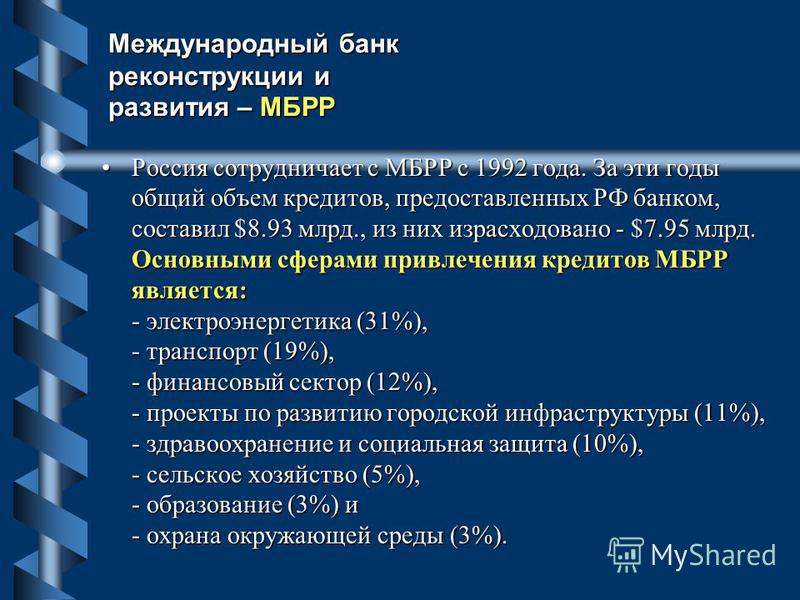 Международный банк реконструкции и развития – МБРР

• Россия сотрудничает с МБРР с 1992 года. За эти годы общий объем кредитов, предоставленных РФ банком, составил \$8.93 млрд., из них израсходовано - \$7.95 млрд. Основными сферами привлечения кредитов МБРР является:
- электроэнергетика (31%),
- транспорт (19%),
- финансовый сектор (12%),
- проекты по развитию городской инфраструктуры (11%),
- здравоохранение и социальная защита (10%),
- сельское хозяйство (5%),
- образование (3%) и
- охрана окружающей среды (3%).

MyShared